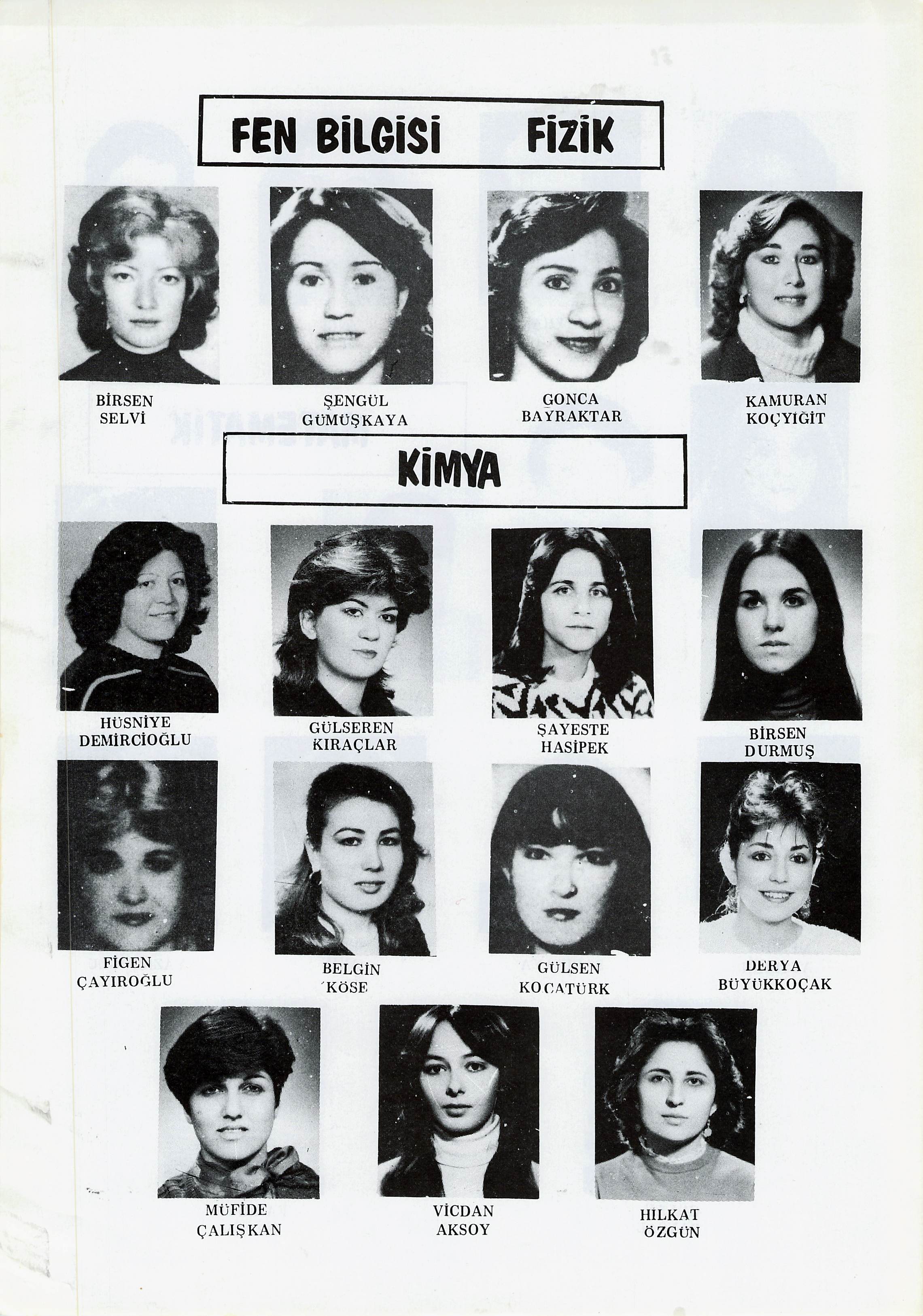 FEN BİLGİSİ FİZİK

BİRSEN
SELVİ

ŞENGÜL
GÜMÜŞKAYA

GONCA
BAYRAKTAR

KAMURAN
KOÇYİĞİT

KİMYA

HÜSNİYE
DEMİRCİOĞLU

GÜLSEREN
KIRAÇLAR

ŞAYESTE
HASİPEK

BİRSEN
DURMUŞ

FİGEN
ÇAYIROĞLU

BELGİN
KÖSE

GÜLSEN
KOCATÜRK

DERYA
BÜYÜKKOÇAK

MÜFİDE
ÇALIŞKAN

VİCDAN
AKSOY

HILKAT
ÖZGÜN